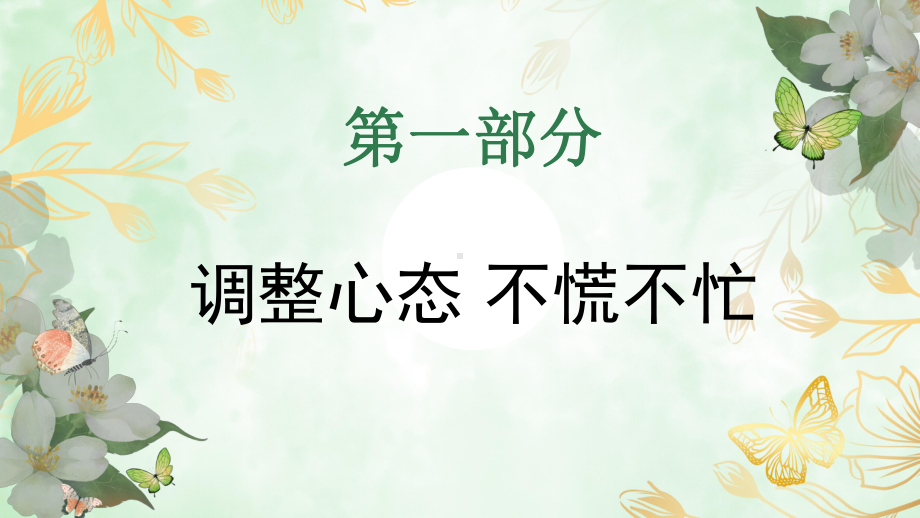 第一部分

调整心态 不慌不忙